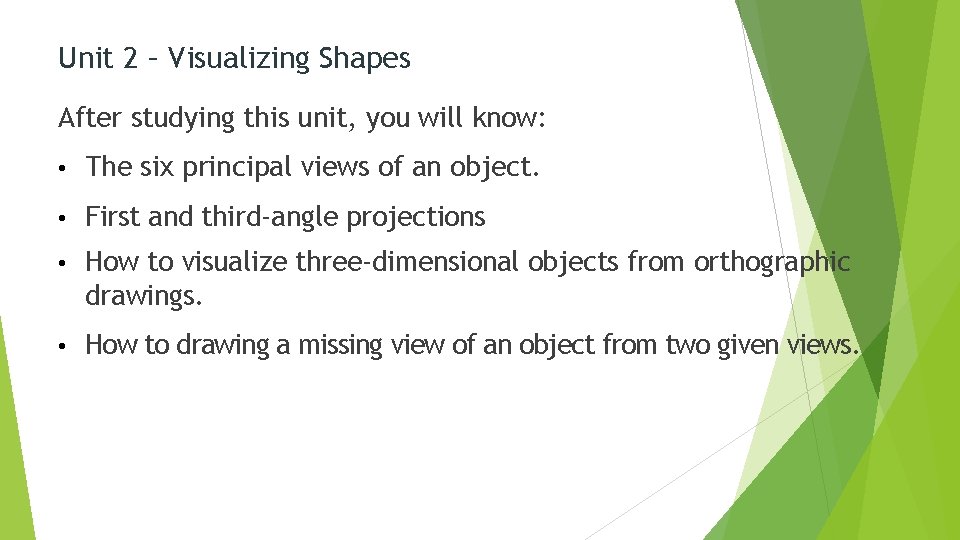 Unit 2 – Visualizing Shapes

After studying this unit, you will know:

• The six principal views of an object.

• First and third-angle projections

• How to visualize three-dimensional objects from orthographic drawings.

• How to drawing a missing view of an object from two given views.